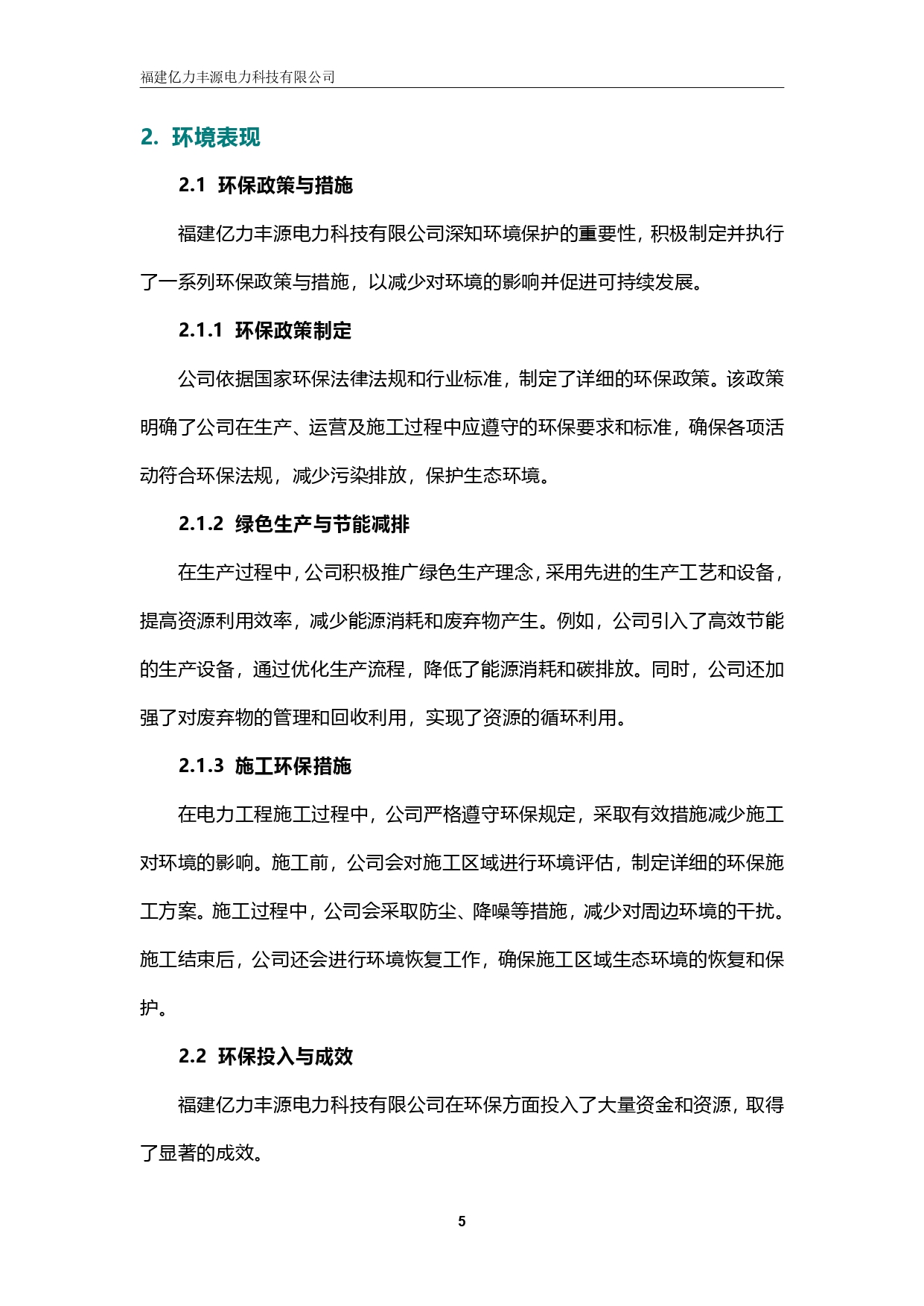 福建亿力丰源电力科技有限公司

2. 环境表现

2.1 环保政策与措施

福建亿力丰源电力科技有限公司深知环境保护的重要性，积极制定并执行了一系列环保政策与措施，以减少对环境的影响并促进可持续发展。

2.1.1 环保政策制定

公司依据国家环保法律法规和行业标准，制定了详细的环保政策。该政策明确了公司在生产、运营及施工过程中应遵守的环保要求和标准，确保各项活动符合环保法规，减少污染排放，保护生态环境。

2.1.2 绿色生产与节能减排

在生产过程中，公司积极推广绿色生产理念，采用先进的生产工艺和设备，提高资源利用效率，减少能源消耗和废弃物产生。例如，公司引入了高效节能的生产设备，通过优化生产流程，降低了能源消耗和碳排放。同时，公司还加强了对废弃物的管理和回收利用，实现了资源的循环利用。

2.1.3 施工环保措施

在电力工程施工过程中，公司严格遵守环保规定，采取有效措施减少施工对环境的影响。施工前，公司会对施工区域进行环境评估，制定详细的环保施工方案。施工过程中，公司会采取防尘、降噪等措施，减少对周边环境的干扰。施工结束后，公司还会进行环境恢复工作，确保施工区域生态环境的恢复和保护。

2.2 环保投入与成效

福建亿力丰源电力科技有限公司在环保方面投入了大量资金和资源，取得了显著的成效。

5